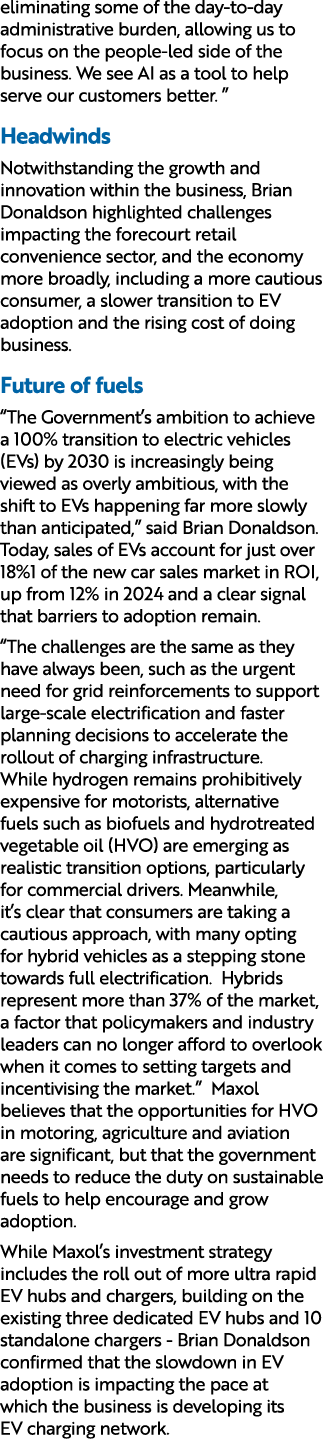 eliminating some of the day-to-day administrative burden, allowing us to focus on the people-led side of the business. We see AI as a tool to help serve our customers better. ”

Headwinds

Notwithstanding the growth and innovation within the business, Brian Donaldson highlighted challenges impacting the forecourt retail convenience sector, and the economy more broadly, including a more cautious consumer, a slower transition to EV adoption and the rising cost of doing business.

Future of fuels

“The Government’s ambition to achieve a 100% transition to electric vehicles (EVs) by 2030 is increasingly being viewed as overly ambitious, with the shift to EVs happening far more slowly than anticipated,” said Brian Donaldson. Today, sales of EVs account for just over 18%1 of the new car sales market in ROI, up from 12% in 2024 and a clear signal that barriers to adoption remain.

“The challenges are the same as they have always been, such as the urgent need for grid reinforcements to support large-scale electrification and faster planning decisions to accelerate the rollout of charging infrastructure. While hydrogen remains prohibitively expensive for motorists, alternative fuels such as biofuels and hydrotreated vegetable oil (HVO) are emerging as realistic transition options, particularly for commercial drivers. Meanwhile, it’s clear that consumers are taking a cautious approach, with many opting for hybrid vehicles as a stepping stone towards full electrification. Hybrids represent more than 37% of the market, a factor that policymakers and industry leaders can no longer afford to overlook when it comes to setting targets and incentivising the market.” Maxol believes that the opportunities for HVO in motoring, agriculture and aviation are significant, but that the government needs to reduce the duty on sustainable fuels to help encourage and grow adoption.

While Maxol’s investment strategy includes the roll out of more ultra rapid EV hubs and chargers, building on the existing three dedicated EV hubs and 10 standalone chargers - Brian Donaldson confirmed that the slowdown in EV adoption is impacting the pace at which the business is developing its EV charging network.